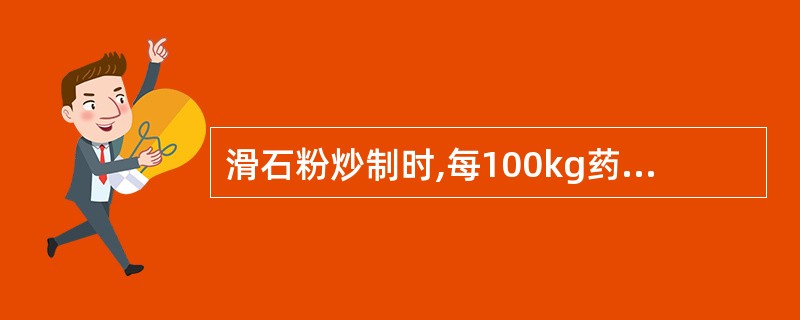 滑石粉炒制时,每100kg药...